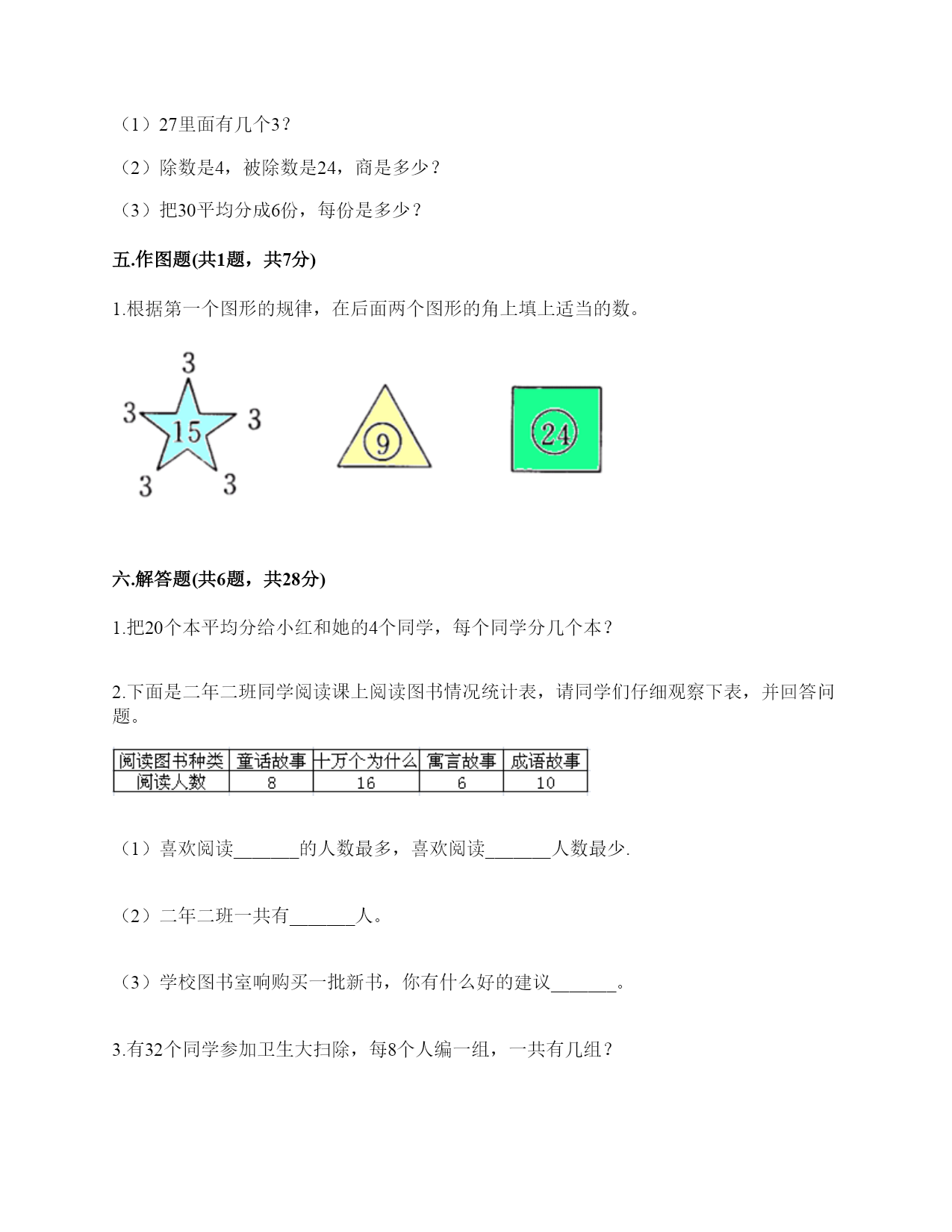 （1）27里面有几个3？

（2）除数是4，被除数是24，商是多少？

（3）把30平均分成6份，每份是多少？

五.作图题(共1题，共7分)

1.根据第一个图形的规律，在后面两个图形的角上填上适当的数。

3
3 15 3
3 3

9

24

六.解答题(共6题，共28分)

1.把20个本平均分给小红和她的4个同学，每个同学分几个本？

2.下面是二年二班同学阅读课上阅读图书情况统计表，请同学们仔细观察下表，并回答问题。

| 阅读图书种类 | 童话故事 | 十万个为什么 | 寓言故事 | 成语故事 |
|---|---|---|---|---|
| 阅读人数 | 8 | 16 | 6 | 10 |

（1）喜欢阅读_______的人数最多，喜欢阅读_______人数最少.

（2）二年二班一共有_______人。

（3）学校图书室响购买一批新书，你有什么好的建议_______。

3.有32个同学参加卫生大扫除，每8个人编一组，一共有几组？